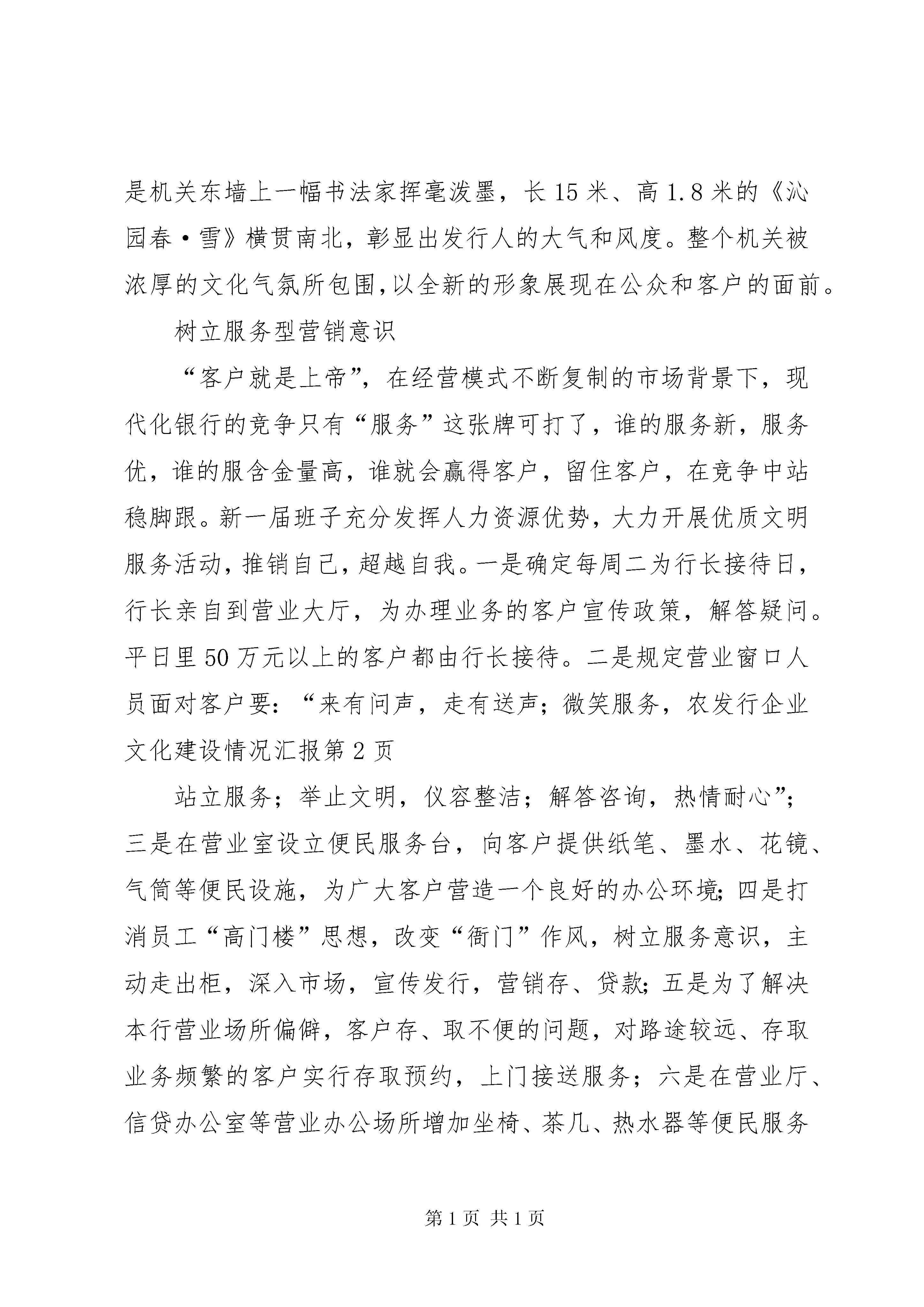 是机关东墙上一幅书法家挥毫泼墨，长15米、高1.8米的《沁园春·雪》横贯南北，彰显出发行人的大气和风度。整个机关被浓厚的文化气氛所包围，以全新的形象展现在公众和客户的面前。

树立服务型营销意识

“客户就是上帝”，在经营模式不断复制的市场背景下，现代化银行的竞争只有“服务”这张牌可打了，谁的服务新，服务优，谁的服含金量高，谁就会赢得客户，留住客户，在竞争中站稳脚跟。新一届班子充分发挥人力资源优势，大力开展优质文明服务活动，推销自己，超越自我。一是确定每周二为行长接待日，行长亲自到营业大厅，为办理业务的客户宣传政策，解答疑问。平日里50万元以上的客户都由行长接待。二是规定营业窗口人员面对客户要：“来有问声，走有送声；微笑服务，农发行企业文化建设情况汇报第2页

站立服务；举止文明，仪容整洁；解答咨询，热情耐心”；三是在营业室设立便民服务台，向客户提供纸笔、墨水、花镜、气筒等便民设施，为广大客户营造一个良好的办公环境；四是打消员工“高门楼”思想，改变“衙门”作风，树立服务意识，主动走出柜，深入市场，宣传发行，营销存、贷款；五是为了解决本行营业场所偏僻，客户存、取不便的问题，对路途较远、存取业务频繁的客户实行存取预约，上门接送服务；六是在营业厅、信贷办公室等营业办公场所增加坐椅、茶几、热水器等便民服务

第1页 共1页